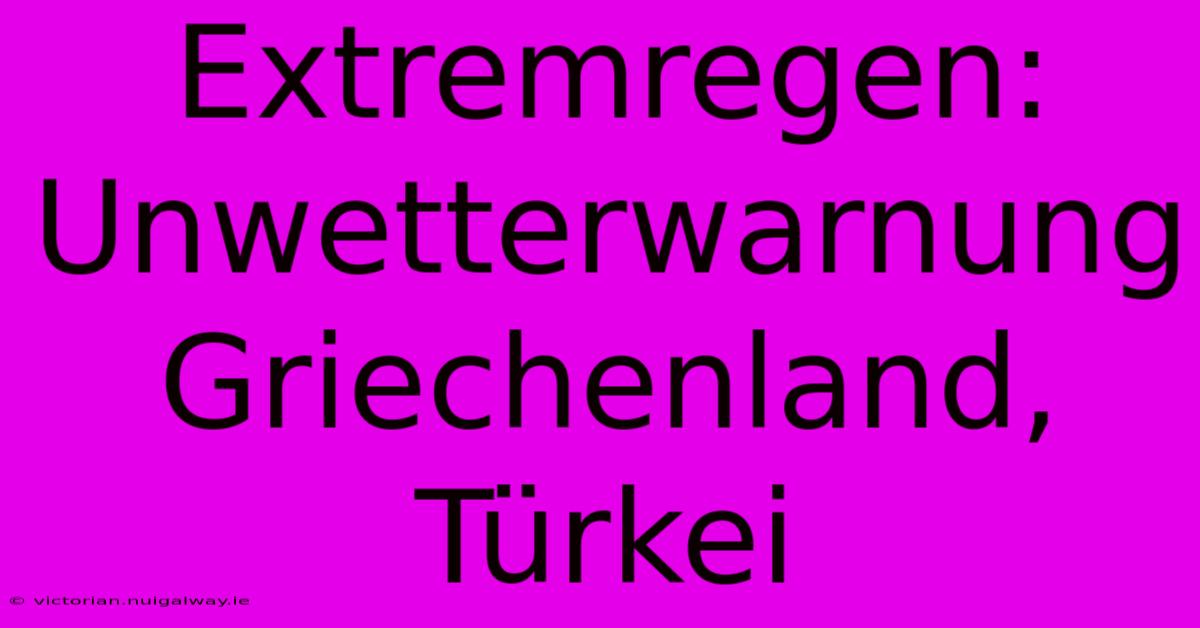 Extremregen: Unwetterwarnung Griechenland, Türkei

© victorian.nuigalway.ie